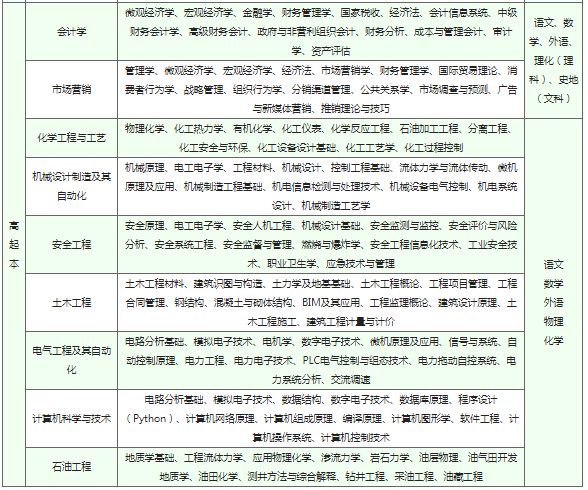 | 高起本 | 会计学 | 微观经济学、宏观经济学、金融学、财务管理学、国家税收、经济法、会计信息系统、中级财务会计学、高级财务会计、政府与非营利组织会计、财务分析、成本与管理会计、审计学、资产评估 | 语文、数学、外语、理化（理科）、史地（文科） |
|---|---|---|---|
| | 市场营销 | 管理学、微观经济学、宏观经济学、经济法、市场营销学、财务管理学、国际贸易理论、消费者行为学、战略管理、组织行为学、分销渠道管理、公共关系学、市场调查与预测、广告与新媒体营销、推销理论与技巧 | |
| | 化学工程与工艺 | 物理化学、化工热力学、有机化学、化工仪表、化学反应工程、石油加工工程、分离工程、化工安全与环保、化工设备设计基础、化工工艺学、化工过程控制 | 语文 数学 外语 物理 化学 |
| | 机械设计制造及其自动化 | 机械原理、电工电子学、工程材料、机械设计、控制工程基础、流体力学与流体传动、微机原理及应用、机械制造工程基础、机电信息检测与处理技术、机械设备电气控制、机电系统设计、机械制造工艺学 | |
| | 安全工程 | 安全原理、电工电子学、安全人机工程、机械设计基础、安全监测与监控、安全评价与风险分析、安全系统工程、安全监督与管理、燃烧与爆炸学、安全工程信息化技术、工业安全技术、职业卫生学、应急技术与管理 | |
| | 土木工程 | 土木工程材料、建筑识图与构造、土力学及地基基础、土木工程概论、工程项目管理、工程合同管理、钢结构、混凝土与砌体结构、BIM及其应用、工程监理概论、建筑设计原理、土木工程施工、建筑工程计量与计价 | |
| | 电气工程及其自动化 | 电路分析基础、模拟电子技术、电机学、数字电子技术、微机原理及应用、信号与系统、自动控制原理、电力工程、电力电子技术、PLC电气控制与组态技术、电力拖动自控系统、电力系统分析、交流调速 | |
| | 计算机科学与技术 | 电路分析基础、模拟电子技术、数据结构、数字电子技术、数据库原理、程序设计（Python）、计算机网络原理、计算机组成原理、编译原理、计算机图形学、软件工程、计算机操作系统、计算机控制技术 | |
| | 石油工程 | 地质学基础、工程流体力学、应用物理化学、渗流力学、岩石力学、油层物理、油气田开发地质学、油田化学、测井方法与综合解释、钻井工程、采油工程、油藏工程 | |